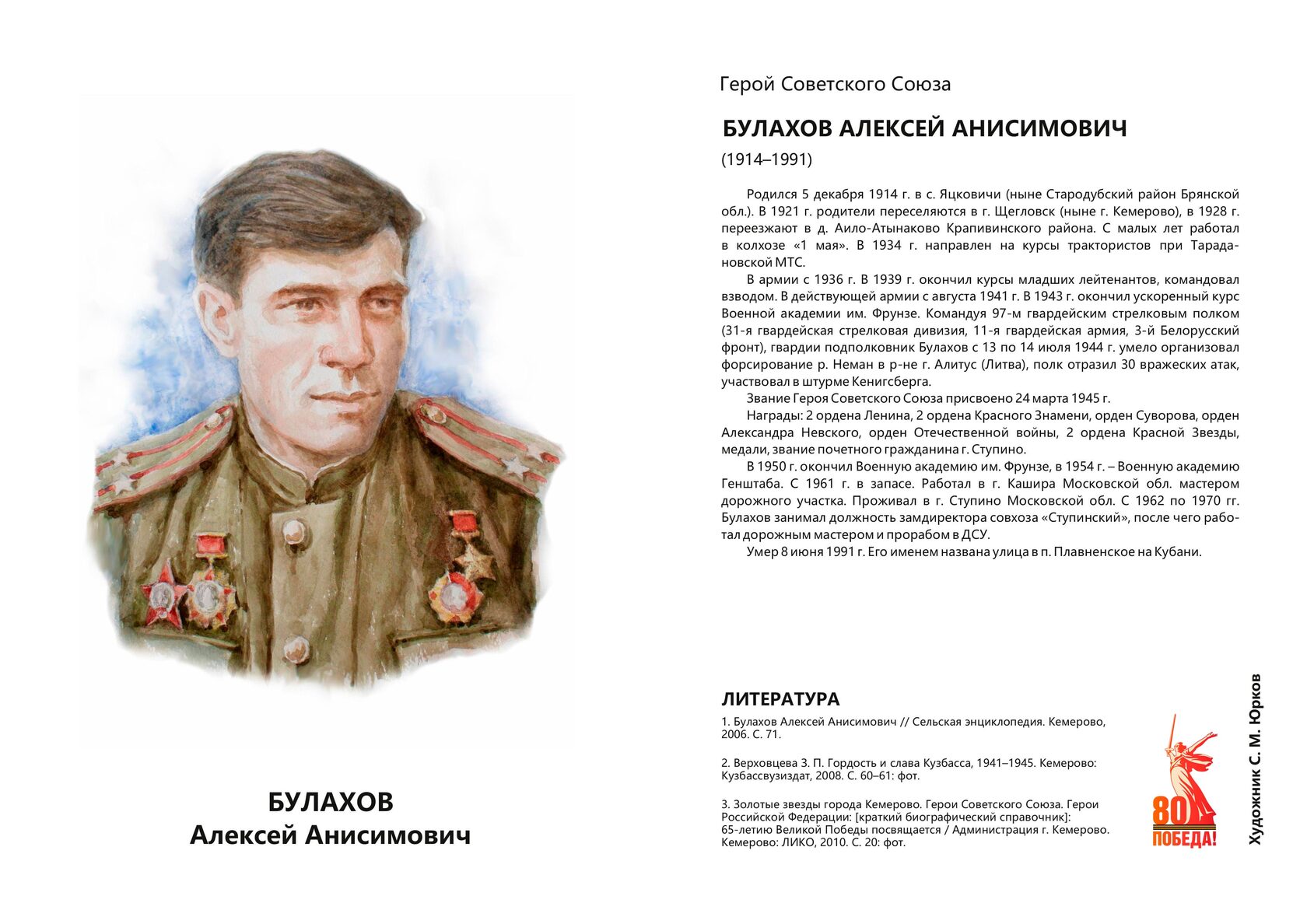 БУЛАХОВ
Алексей Анисимович

Герой Советского Союза

БУЛАХОВ АЛЕКСЕЙ АНИСИМОВИЧ

(1914–1991)

Родился 5 декабря 1914 г. в с. Яцковичи (ныне Стародубский район Брянской обл.). В 1921 г. родители переселяются в г. Щегловск (ныне г. Кемерово), в 1928 г. переезжают в д. Аило-Атынаково Крапивинского района. С малых лет работал в колхозе «1 мая». В 1934 г. направлен на курсы трактористов при Тарадановской МТС.

В армии с 1936 г. В 1939 г. окончил курсы младших лейтенантов, командовал взводом. В действующей армии с августа 1941 г. В 1943 г. окончил ускоренный курс Военной академии им. Фрунзе. Командуя 97-м гвардейским стрелковым полком (31-я гвардейская стрелковая дивизия, 11-я гвардейская армия, 3-й Белорусский фронт), гвардии подполковник Булахов с 13 по 14 июля 1944 г. умело организовал форсирование р. Неман в р-не г. Алитус (Литва), полк отразил 30 вражеских атак, участвовал в штурме Кенигсберга.

Звание Героя Советского Союза присвоено 24 марта 1945 г.

Награды: 2 ордена Ленина, 2 ордена Красного Знамени, орден Суворова, орден Александра Невского, орден Отечественной войны, 2 ордена Красной Звезды, медали, звание почетного гражданина г. Ступино.

В 1950 г. окончил Военную академию им. Фрунзе, в 1954 г. – Военную академию Генштаба. С 1961 г. в запасе. Работал в г. Кашира Московской обл. мастером дорожного участка. Проживал в г. Ступино Московской обл. С 1962 по 1970 гг. Булахов занимал должность замдиректора совхоза «Ступинский», после чего работал дорожным мастером и прорабом в ДСУ.

Умер 8 июня 1991 г. Его именем названа улица в п. Плавненское на Кубани.

ЛИТЕРАТУРА

1. Булахов Алексей Анисимович // Сельская энциклопедия. Кемерово, 2006. С. 71.

2. Верховцева З. П. Гордость и слава Кузбасса, 1941–1945. Кемерово: Кузбассвузиздат, 2008. С. 60–61: фот.

3. Золотые звезды города Кемерово. Герои Советского Союза. Герои Российской Федерации: [краткий биографический справочник]: 65-летию Великой Победы посвящается / Администрация г. Кемерово. Кемерово: ЛИКО, 2010. С. 20: фот.

80 ПОБЕДА!

Художник С. М. Юрков